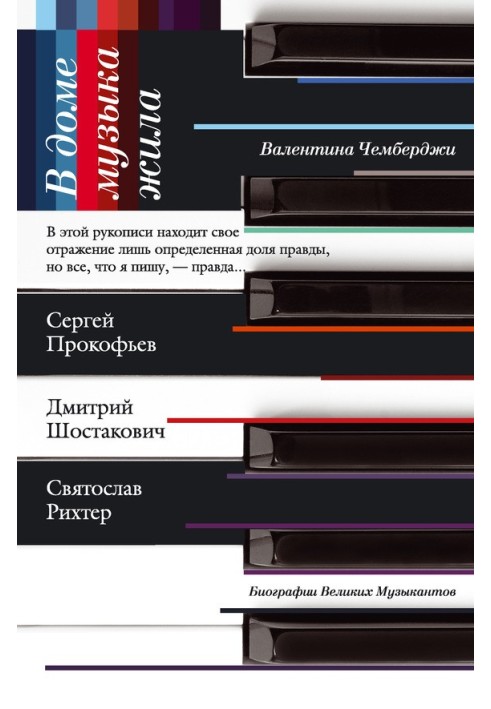 В доме музыка жила

Валентина Чемберджи

В этой рукописи находит свое отражение лишь определенная доля правды, но все, что я пишу, — правда...

Сергей Прокофьев

Дмитрий Шостакович

Святослав Рихтер

Биографии Великих Музыкантов